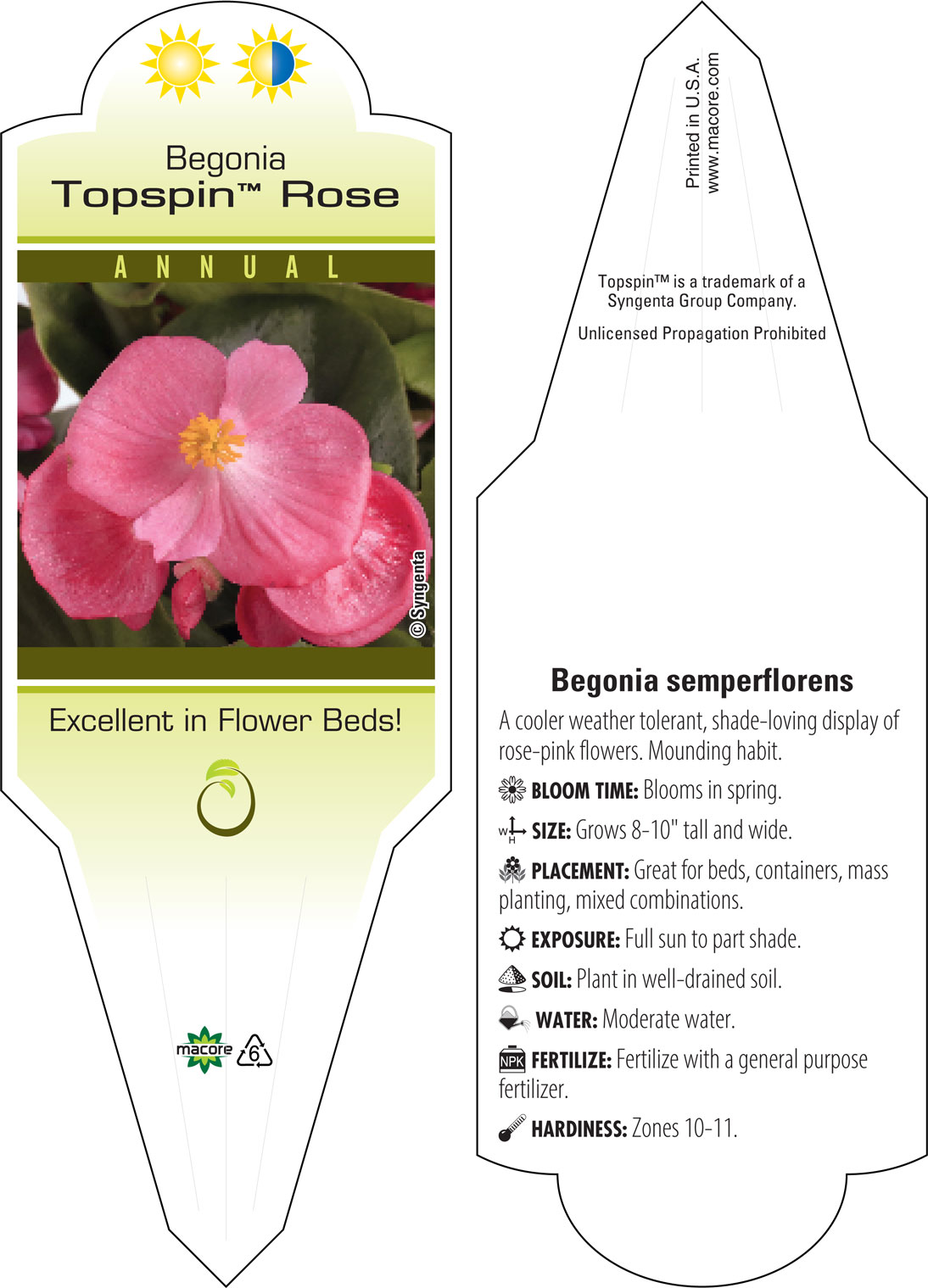 Begonia
Topspin™ Rose

ANNUAL

© Syngenta

Excellent in Flower Beds!

macore 6

Printed in U.S.A.
www.macore.com

Topspin™ is a trademark of a Syngenta Group Company.

Unlicensed Propagation Prohibited

Begonia semperflorens

A cooler weather tolerant, shade-loving display of rose-pink flowers. Mounding habit.

BLOOM TIME: Blooms in spring.

W H SIZE: Grows 8-10" tall and wide.

PLACEMENT: Great for beds, containers, mass planting, mixed combinations.

EXPOSURE: Full sun to part shade.

SOIL: Plant in well-drained soil.

WATER: Moderate water.

NPK FERTILIZE: Fertilize with a general purpose fertilizer.

HARDINESS: Zones 10-11.